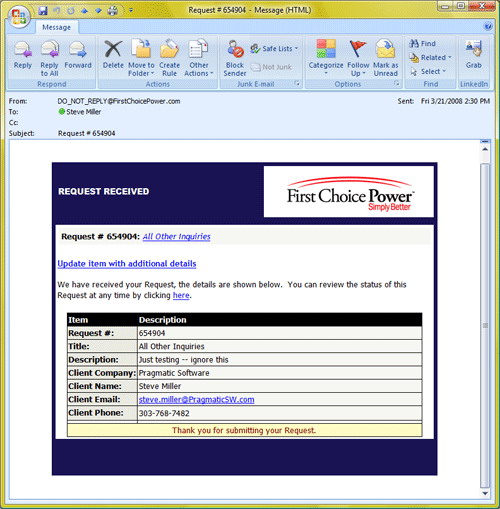 Request # 654904 - Message (HTML)

Message

Reply
Reply to All
Forward
Respond

Delete
Move to Folder
Create Rule
Other Actions
Actions

Block Sender
Safe Lists
Not Junk
Junk E-mail

Categorize
Follow Up
Mark as Unread
Options

Find
Related
Select
Find

Grab
LinkedIn

From: DO_NOT_REPLY@FirstChoicePower.com
To: Steve Miller
Cc:
Subject: Request # 654904
Sent: Fri 3/21/2008 2:30 PM

REQUEST RECEIVED

First Choice Power
Simply Better

Request # 654904: All Other Inquiries

Update item with additional details

We have received your Request, the details are shown below. You can review the status of this Request at any time by clicking here.

| Item | Description |
|---|---|
| Request #: | 654904 |
| Title: | All Other Inquiries |
| Description: | Just testing -- ignore this |
| Client Company: | Pragmatic Software |
| Client Name: | Steve Miller |
| Client Email: | steve.miller@PragmaticSW.com |
| Client Phone: | 303-768-7482 |

Thank you for submitting your Request.